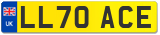 UK
LL70 ACE